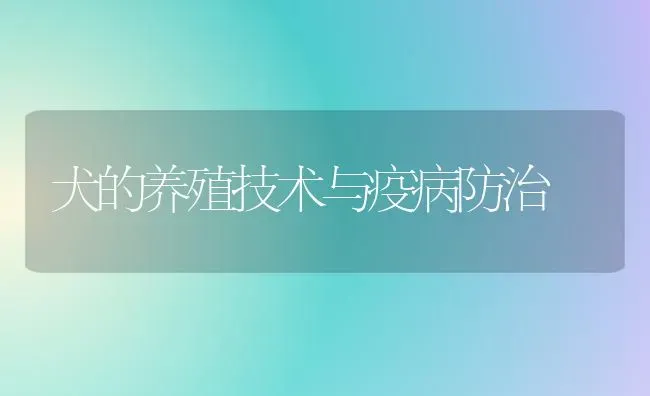 犬的养殖技术与疫病防治